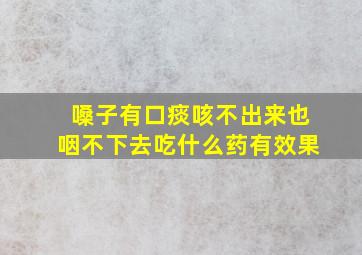 嗓子有口痰咳不出来也咽不下去吃什么药有效果